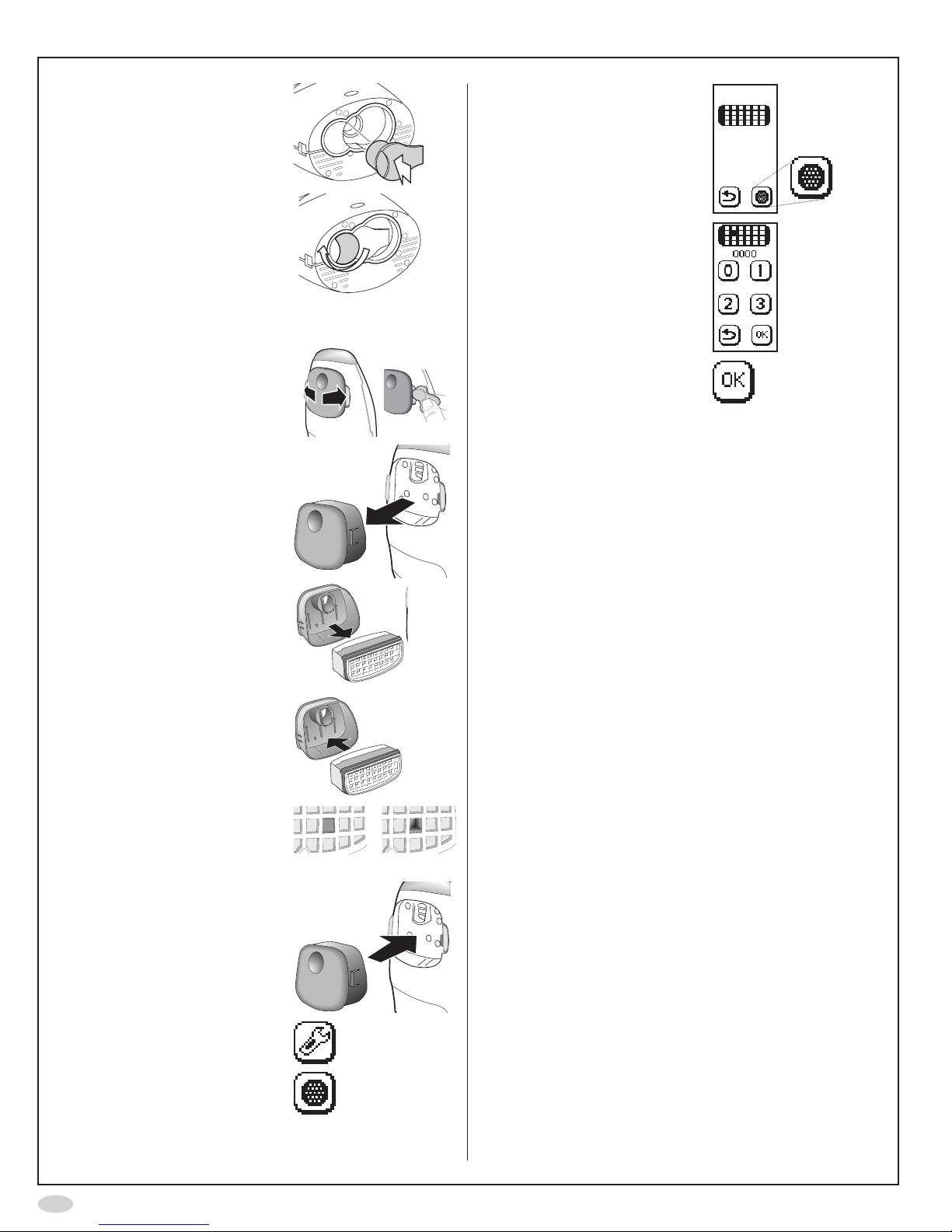 0000

0 1

2 3

OK

OK